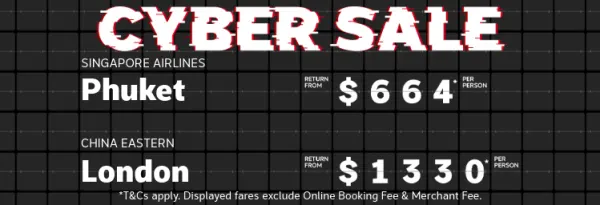 CYBER SALE

SINGAPORE AIRLINES
Phuket
RETURN FROM $664* PER PERSON

CHINA EASTERN
London
RETURN FROM $1330* PER PERSON

*T&Cs apply. Displayed fares exclude Online Booking Fee & Merchant Fee.